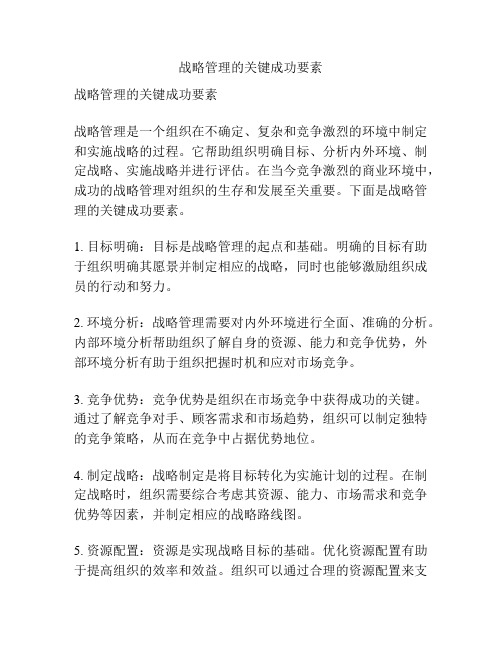 战略管理的关键成功要素

战略管理的关键成功要素

战略管理是一个组织在不确定、复杂和竞争激烈的环境中制定和实施战略的过程。它帮助组织明确目标、分析内外环境、制定战略、实施战略并进行评估。在当今竞争激烈的商业环境中，成功的战略管理对组织的生存和发展至关重要。下面是战略管理的关键成功要素。

1. 目标明确：目标是战略管理的起点和基础。明确的目标有助于组织明确其愿景并制定相应的战略，同时也能够激励组织成员的行动和努力。

2. 环境分析：战略管理需要对内外环境进行全面、准确的分析。内部环境分析帮助组织了解自身的资源、能力和竞争优势，外部环境分析有助于组织把握时机和应对市场竞争。

3. 竞争优势：竞争优势是组织在市场竞争中获得成功的关键。通过了解竞争对手、顾客需求和市场趋势，组织可以制定独特的竞争策略，从而在竞争中占据优势地位。

4. 制定战略：战略制定是将目标转化为实施计划的过程。在制定战略时，组织需要综合考虑其资源、能力、市场需求和竞争优势等因素，并制定相应的战略路线图。

5. 资源配置：资源是实现战略目标的基础。优化资源配置有助于提高组织的效率和效益。组织可以通过合理的资源配置来支